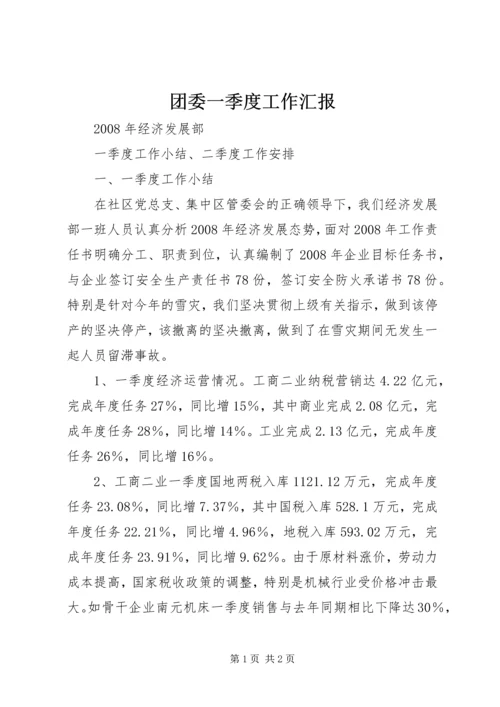 团委一季度工作汇报

2008年经济发展部

一季度工作小结、二季度工作安排

一、一季度工作小结

在社区党总支、集中区管委会的正确领导下，我们经济发展部一班人员认真分析2008年经济发展态势，面对2008年工作责任书明确分工、职责到位，认真编制了2008年企业目标任务书，与企业签订安全生产责任书78份，签订安全防火承诺书78份。特别是针对今年的雪灾，我们坚决贯彻上级有关指示，做到该停产的坚决停产，该撤离的坚决撤离，做到了在雪灾期间无发生一起人员留滞事故。

1、一季度经济运营情况。工商二业纳税营销达4.22亿元，完成年度任务27%，同比增15%，其中商业完成2.08亿元，完成年度任务28%，同比增14%。工业完成2.13亿元，完成年度任务26%，同比增16%。

2、工商二业一季度国地两税入库1121.12万元，完成年度任务23.08%，同比增7.37%，其中国税入库528.1万元，完成年度任务22.21%，同比增4.96%，地税入库593.02万元，完成年度任务23.91%，同比增9.62%。由于原材料涨价，劳动力成本提高，国家税收政策的调整，特别是机械行业受价格冲击最大。如骨干企业南元机床一季度销售与去年同期相比下降达30%，

第1页 共2页